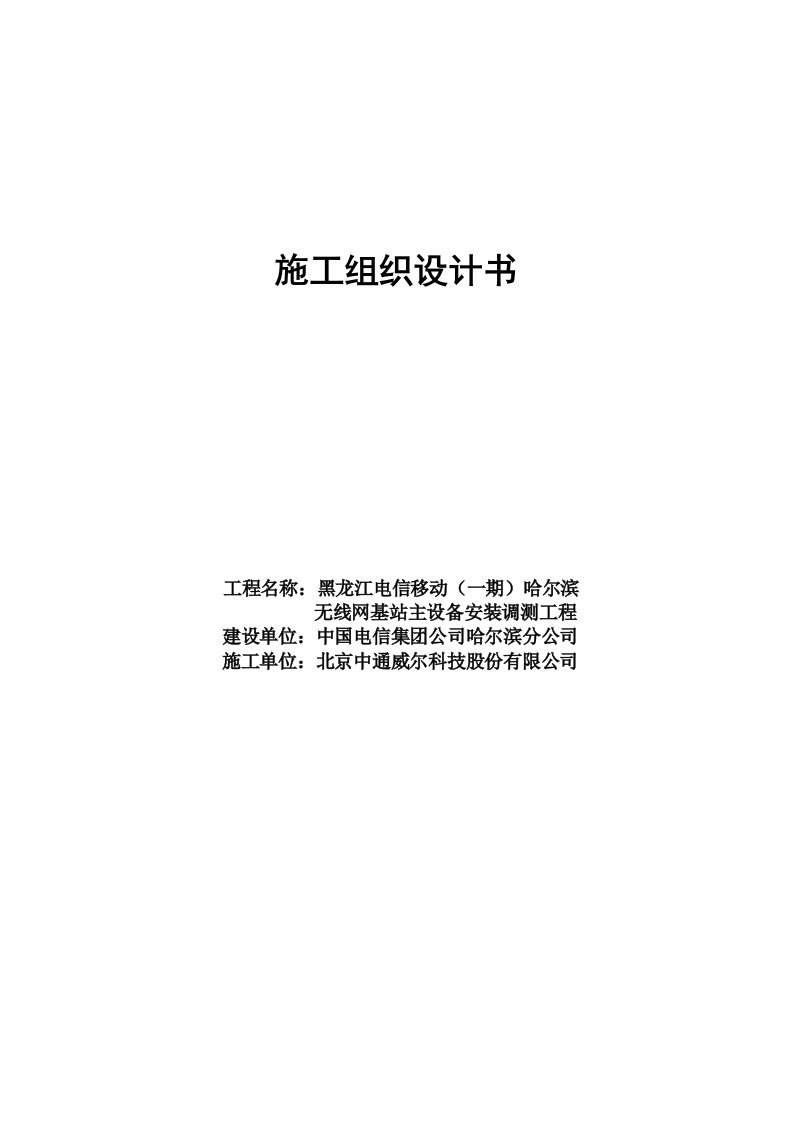 施工组织设计书

工程名称：黑龙江电信移动（一期）哈尔滨无线网基站主设备安装调测工程
建设单位：中国电信集团公司哈尔滨分公司
施工单位：北京中通威尔科技股份有限公司